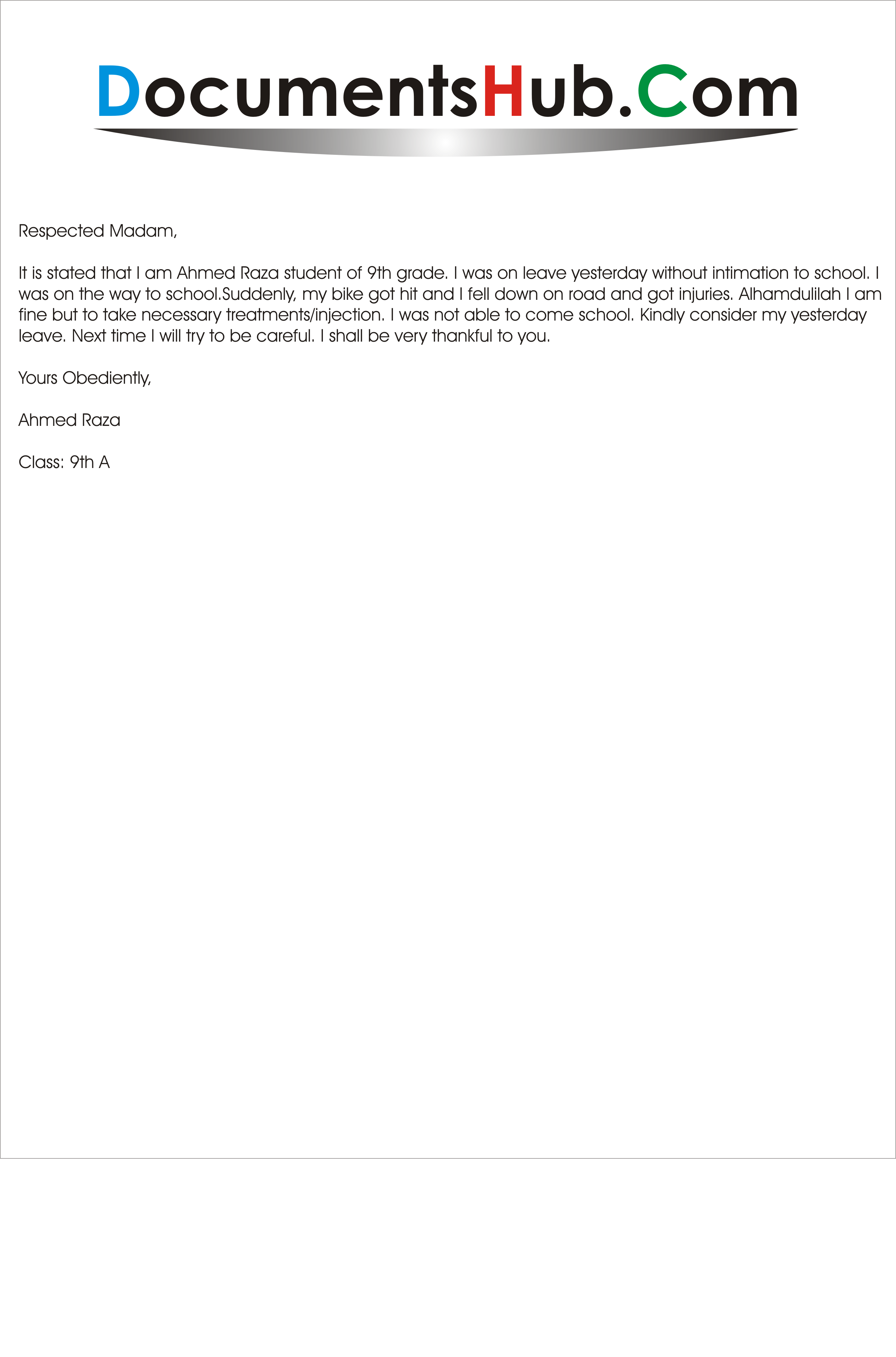 DocumentsHub.Com

Respected Madam,

It is stated that I am Ahmed Raza student of 9th grade. I was on leave yesterday without intimation to school. I was on the way to school.Suddenly, my bike got hit and I fell down on road and got injuries. Alhamdulilah I am fine but to take necessary treatments/injection. I was not able to come school. Kindly consider my yesterday leave. Next time I will try to be careful. I shall be very thankful to you.

Yours Obediently,

Ahmed Raza

Class: 9th A